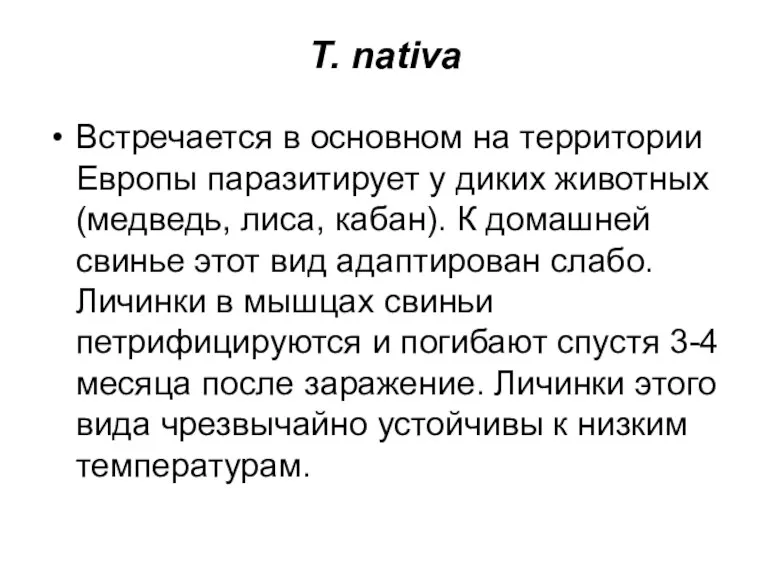 T. nativa

• Встречается в основном на территории Европы паразитирует у диких животных (медведь, лиса, кабан). К домашней свинье этот вид адаптирован слабо. Личинки в мышцах свиньи петрифицируются и погибают спустя 3-4 месяца после заражение. Личинки этого вида чрезвычайно устойчивы к низким температурам.